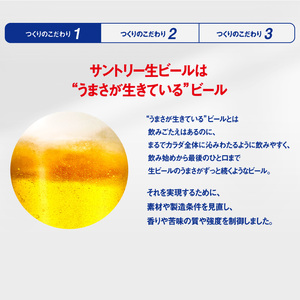 つくりのこだわり 1

つくりのこだわり 2

つくりのこだわり 3

サントリー生ビールは
“うまさが生きている”ビール

“うまさが生きている”ビールとは
飲みごたえはあるのに、
まるでカラダ全体に沁みわたるように飲みやすく、
飲み始めから最後のひと口まで
生ビールのうまさがずっと続くようなビール。

それを実現するために、
素材や製造条件を見直し、
香りや苦味の質や強度を制御しました。